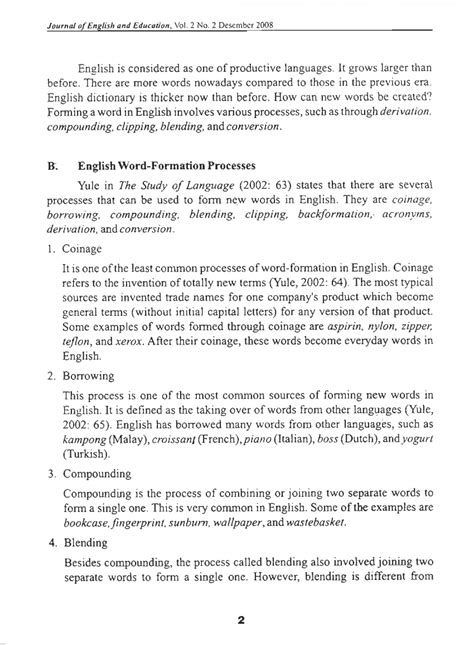 Journal of English and Education, Vol. 2 No. 2 Desember 2008

English is considered as one of productive languages. It grows larger than before. There are more words nowadays compared to those in the previous era. English dictionary is thicker now than before. How can new words be created? Forming a word in English involves various processes, such as through derivation, compounding, clipping, blending, and conversion.

B. English Word-Formation Processes

Yule in The Study of Language (2002: 63) states that there are several processes that can be used to form new words in English. They are coinage, borrowing, compounding, blending, clipping, backformation, acronyms, derivation, and conversion.

1. Coinage

It is one of the least common processes of word-formation in English. Coinage refers to the invention of totally new terms (Yule, 2002: 64). The most typical sources are invented trade names for one company's product which become general terms (without initial capital letters) for any version of that product. Some examples of words formed through coinage are aspirin, nylon, zipper, teflon, and xerox. After their coinage, these words become everyday words in English.

2. Borrowing

This process is one of the most common sources of forming new words in English. It is defined as the taking over of words from other languages (Yule, 2002: 65). English has borrowed many words from other languages, such as kampong (Malay), croissant (French), piano (Italian), boss (Dutch), and yogurt (Turkish).

3. Compounding

Compounding is the process of combining or joining two separate words to form a single one. This is very common in English. Some of the examples are bookcase, fingerprint, sunburn, wallpaper, and wastebasket.

4. Blending

Besides compounding, the process called blending also involved joining two separate words to form a single one. However, blending is different from

2